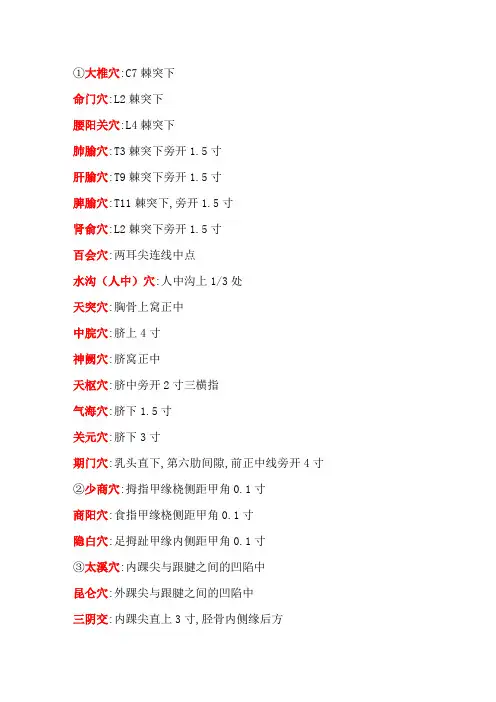 ①大椎穴:C7 棘突下

命门穴:L2 棘突下

腰阳关穴:L4 棘突下

肺腧穴:T3 棘突下旁开 1.5 寸

肝腧穴:T9 棘突下旁开 1.5 寸

脾腧穴:T11 棘突下,旁开 1.5 寸

肾俞穴:L2 棘突下旁开 1.5 寸

百会穴:两耳尖连线中点

水沟（人中）穴:人中沟上 1/3 处

天突穴:胸骨上窝正中

中脘穴:脐上 4 寸

神阙穴:脐窝正中

天枢穴:脐中旁开 2 寸三横指

气海穴:脐下 1.5 寸

关元穴:脐下 3 寸

期门穴:乳头直下,第六肋间隙,前正中线旁开 4 寸

②少商穴:拇指甲缘桡侧距甲角 0.1 寸

商阳穴:食指甲缘桡侧距甲角 0.1 寸

隐白穴:足拇趾甲缘内侧距甲角 0.1 寸

③太溪穴:内踝尖与跟腱之间的凹陷中

昆仑穴:外踝尖与跟腱之间的凹陷中

三阴交:内踝尖直上 3 寸,胫骨内侧缘后方